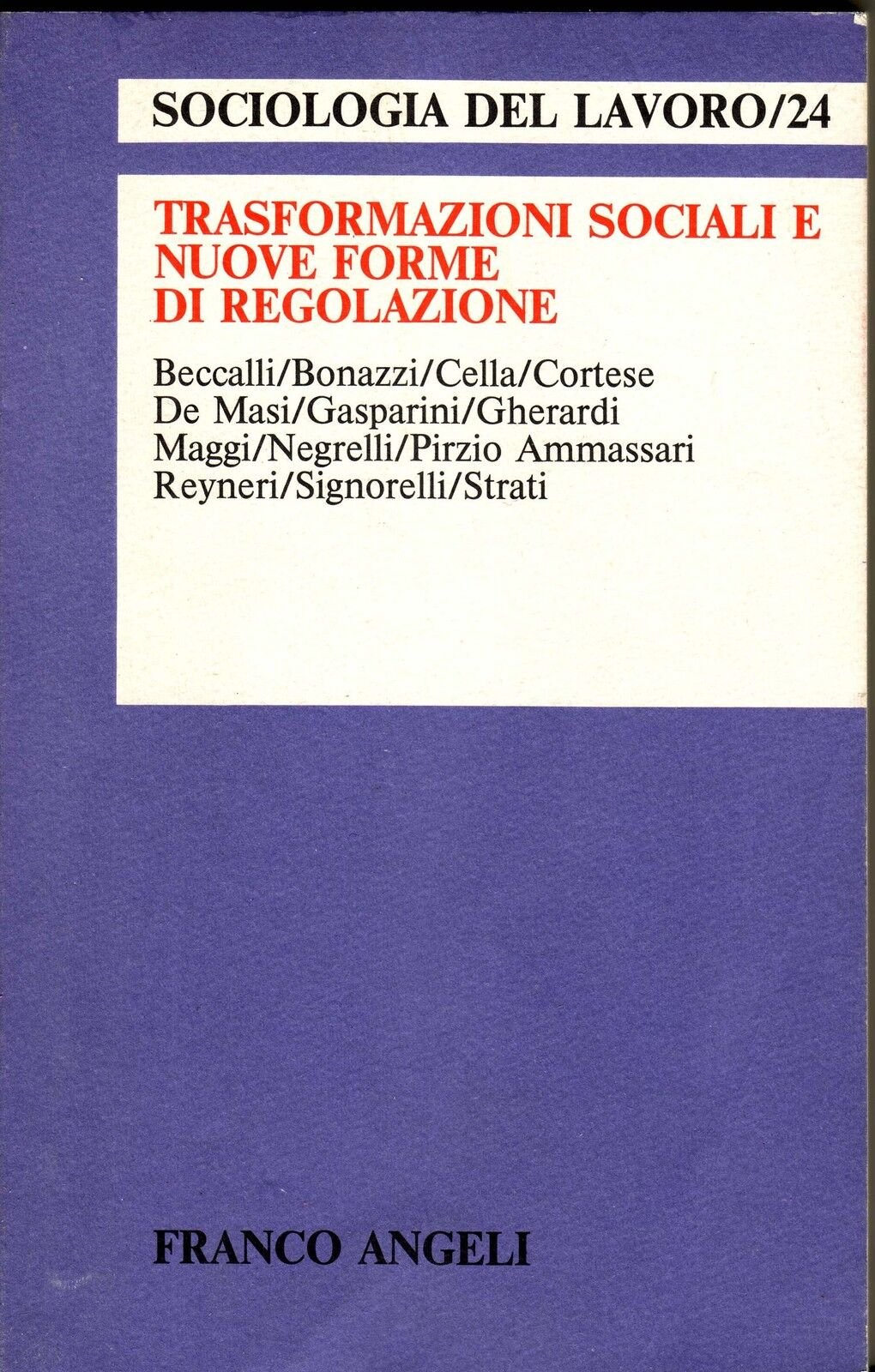 SOCIOLOGIA DEL LAVORO/24

TRASFORMAZIONI SOCIALI E NUOVE FORME DI REGOLAZIONE

Beccalli/Bonazzi/Cella/Cortese
De Masi/Gasparini/Gherardi
Maggi/Negrelli/Pirzio Ammassari
Reyneri/Signorelli/Strati

FRANCO ANGELI